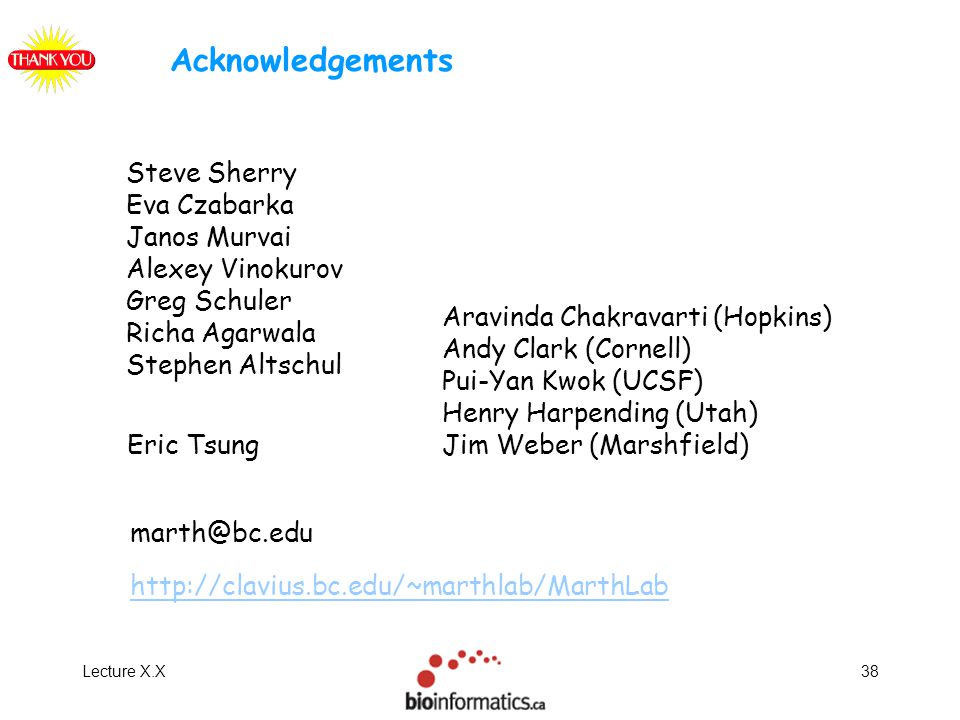 THANK YOU

Acknowledgements

Steve Sherry
Eva Czabarka
Janos Murvai
Alexey Vinokurov
Greg Schuler
Richa Agarwala
Stephen Altschul

Eric Tsung

Aravinda Chakravarti (Hopkins)
Andy Clark (Cornell)
Pui-Yan Kwok (UCSF)
Henry Harpending (Utah)
Jim Weber (Marshfield)

marth@bc.edu

http://clavius.bc.edu/~marthlab/MarthLab

Lecture X.X

bioinformatics.ca

38